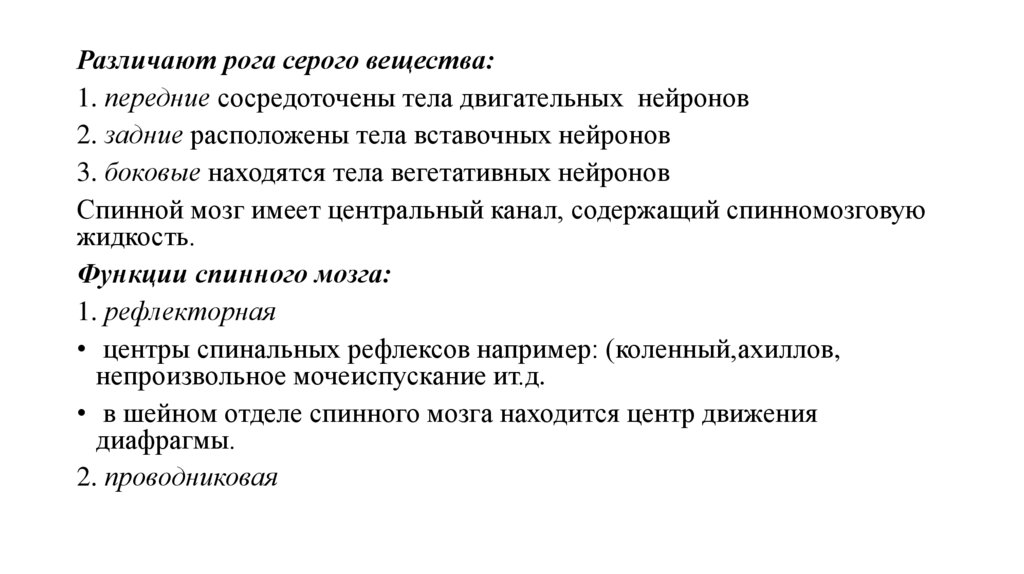 Различают рога серого вещества:

1. передние сосредоточены тела двигательных нейронов

2. задние расположены тела вставочных нейронов

3. боковые находятся тела вегетативных нейронов

Спинной мозг имеет центральный канал, содержащий спинномозговую жидкость.

Функции спинного мозга:

1. рефлекторная

• центры спинальных рефлексов например: (коленный,ахиллов, непроизвольное мочеиспускание ит.д.

• в шейном отделе спинного мозга находится центр движения диафрагмы.

2. проводниковая